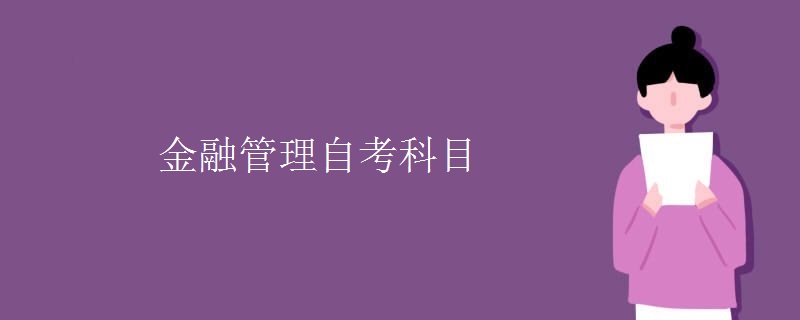 金融管理自考科目